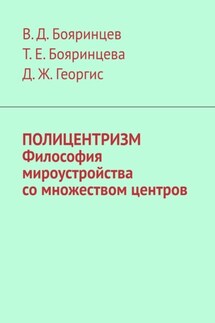 В. Д. Бояринцев
Т. Е. Бояринцева
Д. Ж. Георгис

ПОЛИЦЕНТРИЗМ
Философия мироустройства со множеством центров